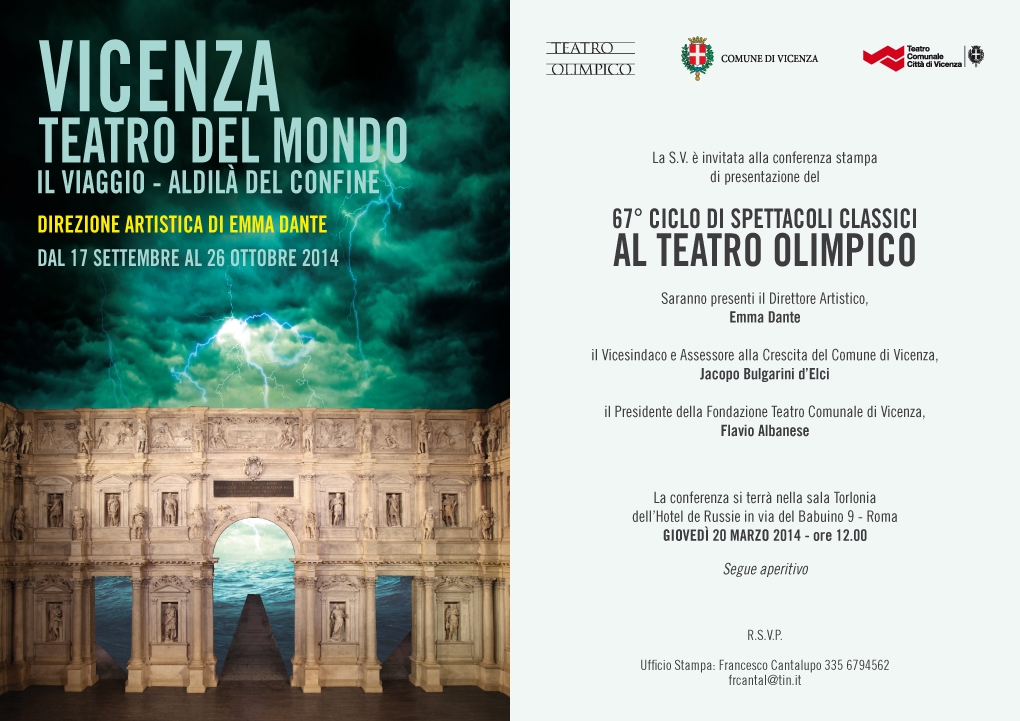 VICENZA
TEATRO DEL MONDO
IL VIAGGIO - ALDILÀ DEL CONFINE

DIREZIONE ARTISTICA DI EMMA DANTE

DAL 17 SETTEMBRE AL 26 OTTOBRE 2014

TEATRO OLIMPICO

COMUNE DI VICENZA

Teatro Comunale Città di Vicenza

La S.V. è invitata alla conferenza stampa di presentazione del

67° CICLO DI SPETTACOLI CLASSICI
AL TEATRO OLIMPICO

Saranno presenti il Direttore Artistico,
Emma Dante

il Vicesindaco e Assessore alla Crescita del Comune di Vicenza,
Jacopo Bulgarini d'Elci

il Presidente della Fondazione Teatro Comunale di Vicenza,
Flavio Albanese

La conferenza si terrà nella sala Torlonia dell'Hotel de Russie in via del Babuino 9 - Roma
GIOVEDÌ 20 MARZO 2014 - ore 12.00

Segue aperitivo

R.S.V.P.

Ufficio Stampa: Francesco Cantalupo 335 6794562
frcantal@tin.it